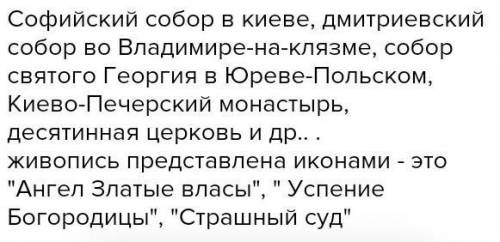 Софийский собор в киеве, дмитриевский собор во Владимире-на-клязме, собор святого Георгия в Юреве-Польском, Киево-Печерский монастырь, десятинная церковь и др.. .
живопись представлена иконами - это "Ангел Златые власы", " Успение Богородицы", "Страшный суд"